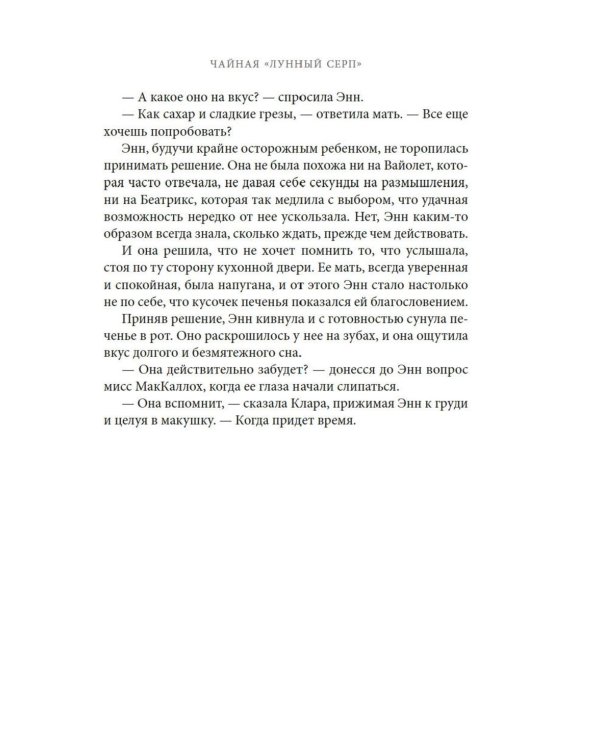 ЧАЙНАЯ «ЛУННЫЙ СЕРП»

— А какое оно на вкус? — спросила Энн.

— Как сахар и сладкие грезы, — ответила мать. — Все еще хочешь попробовать?

Энн, будучи крайне осторожным ребенком, не торопилась принимать решение. Она не была похожа ни на Вайолет, которая часто отвечала, не давая себе секунды на размышления, ни на Беатрикс, которая так медлила с выбором, что удачная возможность нередко от нее ускользала. Нет, Энн каким-то образом всегда знала, сколько ждать, прежде чем действовать.

И она решила, что не хочет помнить то, что услышала, стоя по ту сторону кухонной двери. Ее мать, всегда уверенная и спокойная, была напугана, и от этого Энн стало настолько не по себе, что кусочек печенья показался ей благословением.

Приняв решение, Энн кивнула и с готовностью сунула печенье в рот. Оно раскрошилось у нее на зубах, и она ощутила вкус долгого и безмятежного сна.

— Она действительно забудет? — донесся до Энн вопрос мисс МакКаллох, когда ее глаза начали слипаться.

— Она вспомнит, — сказала Клара, прижимая Энн к груди и целуя в макушку. — Когда придет время.